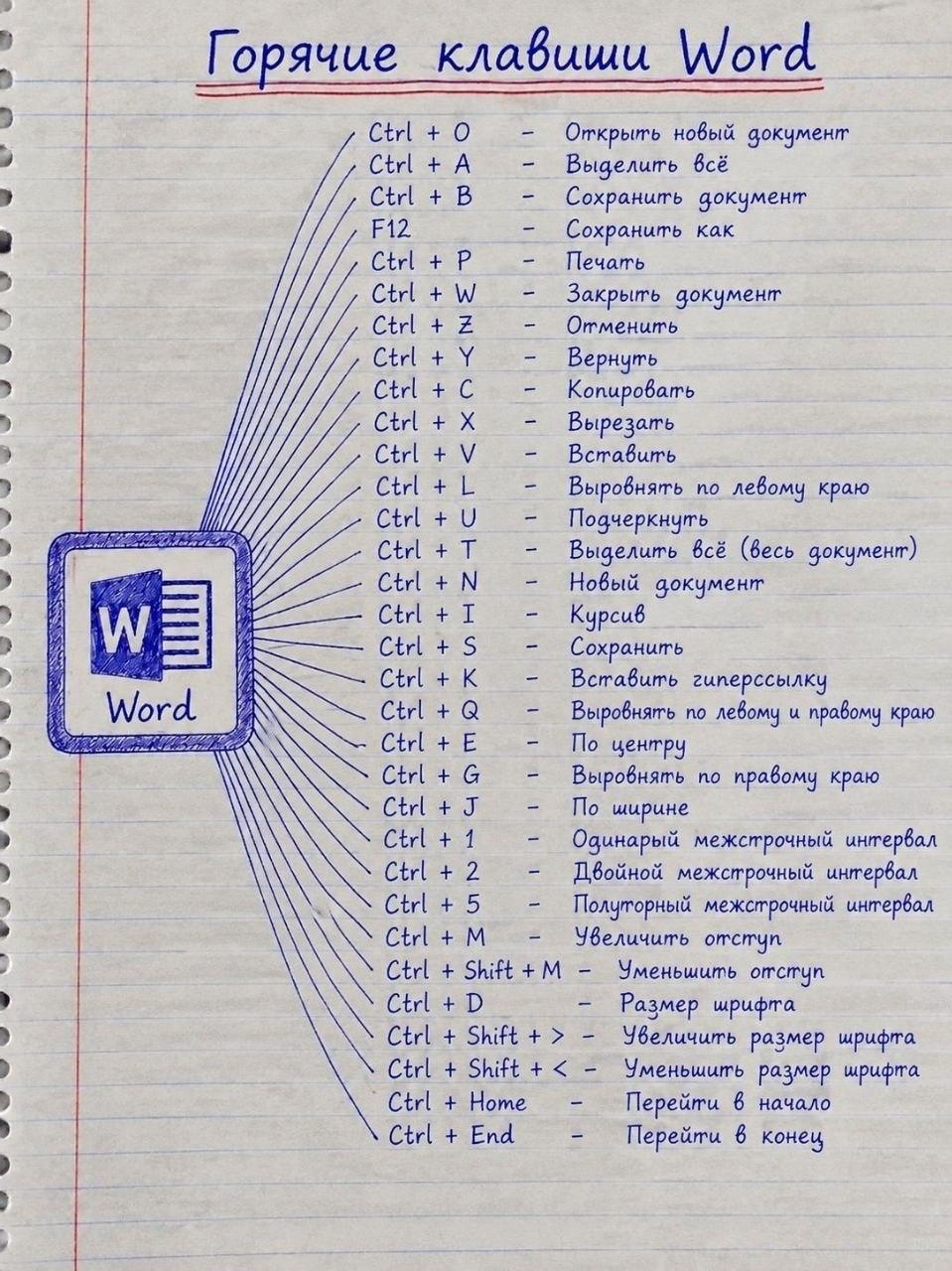 Горячие клавиши Word

W
Word

Ctrl + O - Открыть новый документ
Ctrl + A - Выделить всё
Ctrl + B - Сохранить документ
F12 - Сохранить как
Ctrl + P - Печать
Ctrl + W - Закрыть документ
Ctrl + Z - Отменить
Ctrl + Y - Вернуть
Ctrl + C - Копировать
Ctrl + X - Вырезать
Ctrl + V - Вставить
Ctrl + L - Выровнять по левому краю
Ctrl + U - Подчеркнуть
Ctrl + T - Выделить всё (весь документ)
Ctrl + N - Новый документ
Ctrl + I - Курсив
Ctrl + S - Сохранить
Ctrl + K - Вставить гиперссылку
Ctrl + Q - Выровнять по левому и правому краю
Ctrl + E - По центру
Ctrl + G - Выровнять по правому краю
Ctrl + J - По ширине
Ctrl + 1 - Одинарый межстрочный интервал
Ctrl + 2 - Двойной межстрочный интервал
Ctrl + 5 - Полуторный межстрочный интервал
Ctrl + M - Увеличить отступ
Ctrl + Shift + M - Уменьшить отступ
Ctrl + D - Размер шрифта
Ctrl + Shift + > - Увеличить размер шрифта
Ctrl + Shift + < - Уменьшить размер шрифта
Ctrl + Home - Перейти в начало
Ctrl + End - Перейти в конец